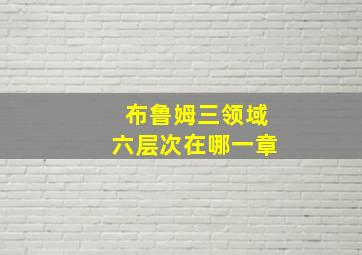 布鲁姆三领域
六层次在哪一章